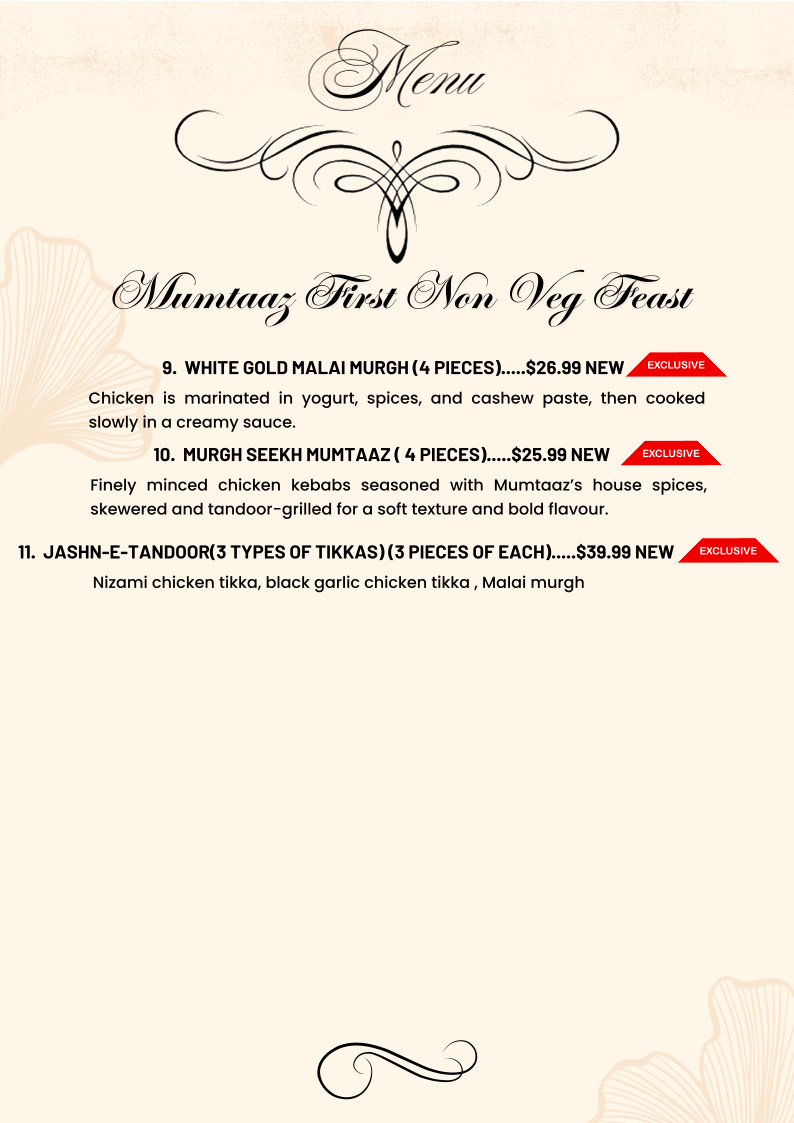 Menu

Mumtaaz First Non Veg Feast

9. WHITE GOLD MALAI MURGH (4 PIECES).....$26.99 NEW EXCLUSIVE

Chicken is marinated in yogurt, spices, and cashew paste, then cooked slowly in a creamy sauce.

10. MURGH SEEKH MUMTAAZ ( 4 PIECES).....$25.99 NEW EXCLUSIVE

Finely minced chicken kebabs seasoned with Mumtaaz's house spices, skewered and tandoor-grilled for a soft texture and bold flavour.

11. JASHN-E-TANDOOR(3 TYPES OF TIKKAS) (3 PIECES OF EACH).....$39.99 NEW EXCLUSIVE

Nizami chicken tikka, black garlic chicken tikka , Malai murgh